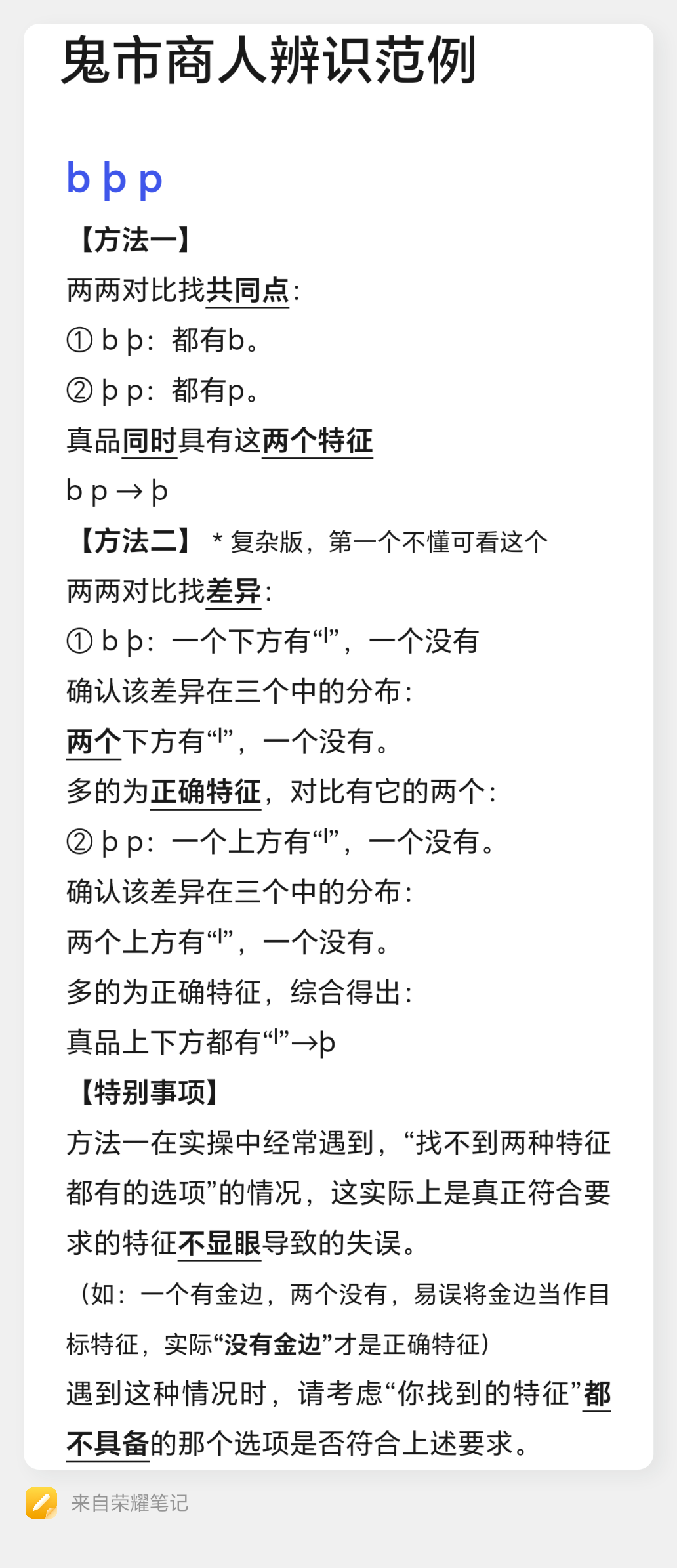 鬼市商人辨识范例

b þ p

【方法一】

两两对比找共同点：

① b þ：都有b。

② þ p：都有p。

真品同时具有这两个特征

b p → þ

【方法二】 * 复杂版，第一个不懂可看这个

两两对比找差异：

① b þ：一个下方有“l”，一个没有

确认该差异在三个中的分布：

两个下方有“l”，一个没有。

多的为正确特征，对比有它的两个：

② þ p：一个上方有“l”，一个没有。

确认该差异在三个中的分布：

两个上方有“l”，一个没有。

多的为正确特征，综合得出：

真品上下方都有“l”→þ

【特别事项】

方法一在实操中经常遇到，“找不到两种特征都有的选项”的情况，这实际上是真正符合要求的特征不显眼导致的失误。

（如：一个有金边，两个没有，易误将金边当作目标特征，实际“没有金边”才是正确特征）

遇到这种情况时，请考虑“你找到的特征”都不具备的那个选项是否符合上述要求。

来自荣耀笔记